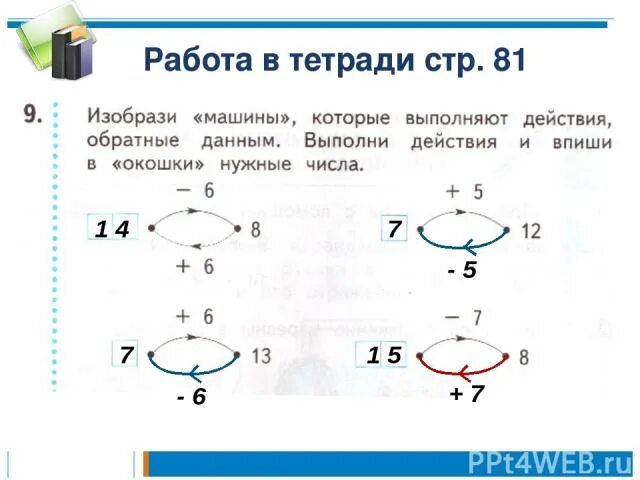 Работа в тетради стр. 81

9. Изобрази «машины», которые выполняют действия, обратные данным. Выполни действия и впиши в «окошки» нужные числа.

− 6
1 4   8
+ 6

+ 5
7   12
- 5

+ 6
7   13
- 6

− 7
1 5   8
+ 7

PPt4WEB.ru